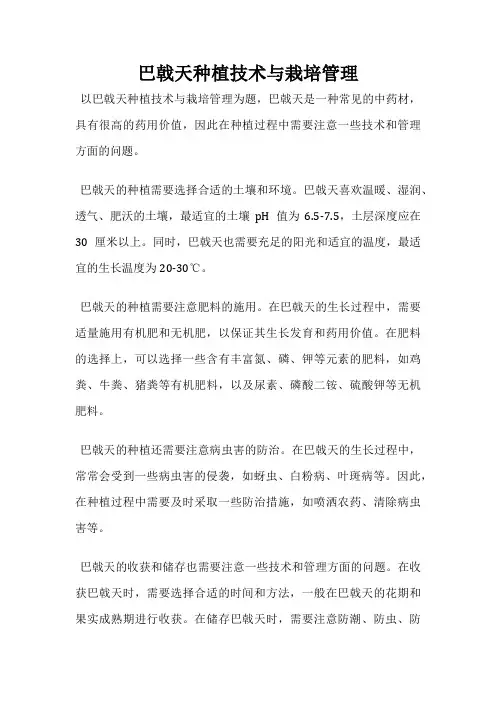 巴戟天种植技术与栽培管理

以巴戟天种植技术与栽培管理为题，巴戟天是一种常见的中药材，具有很高的药用价值，因此在种植过程中需要注意一些技术和管理方面的问题。

巴戟天的种植需要选择合适的土壤和环境。巴戟天喜欢温暖、湿润、透气、肥沃的土壤，最适宜的土壤 pH 值为 6.5-7.5，土层深度应在 30 厘米以上。同时，巴戟天也需要充足的阳光和适宜的温度，最适宜的生长温度为 20-30℃。

巴戟天的种植需要注意肥料的施用。在巴戟天的生长过程中，需要适量施用有机肥和无机肥，以保证其生长发育和药用价值。在肥料的选择上，可以选择一些含有丰富氮、磷、钾等元素的肥料，如鸡粪、牛粪、猪粪等有机肥料，以及尿素、磷酸二铵、硫酸钾等无机肥料。

巴戟天的种植还需要注意病虫害的防治。在巴戟天的生长过程中，常常会受到一些病虫害的侵袭，如蚜虫、白粉病、叶斑病等。因此，在种植过程中需要及时采取一些防治措施，如喷洒农药、清除病虫害等。

巴戟天的收获和储存也需要注意一些技术和管理方面的问题。在收获巴戟天时，需要选择合适的时间和方法，一般在巴戟天的花期和果实成熟期进行收获。在储存巴戟天时，需要注意防潮、防虫、防